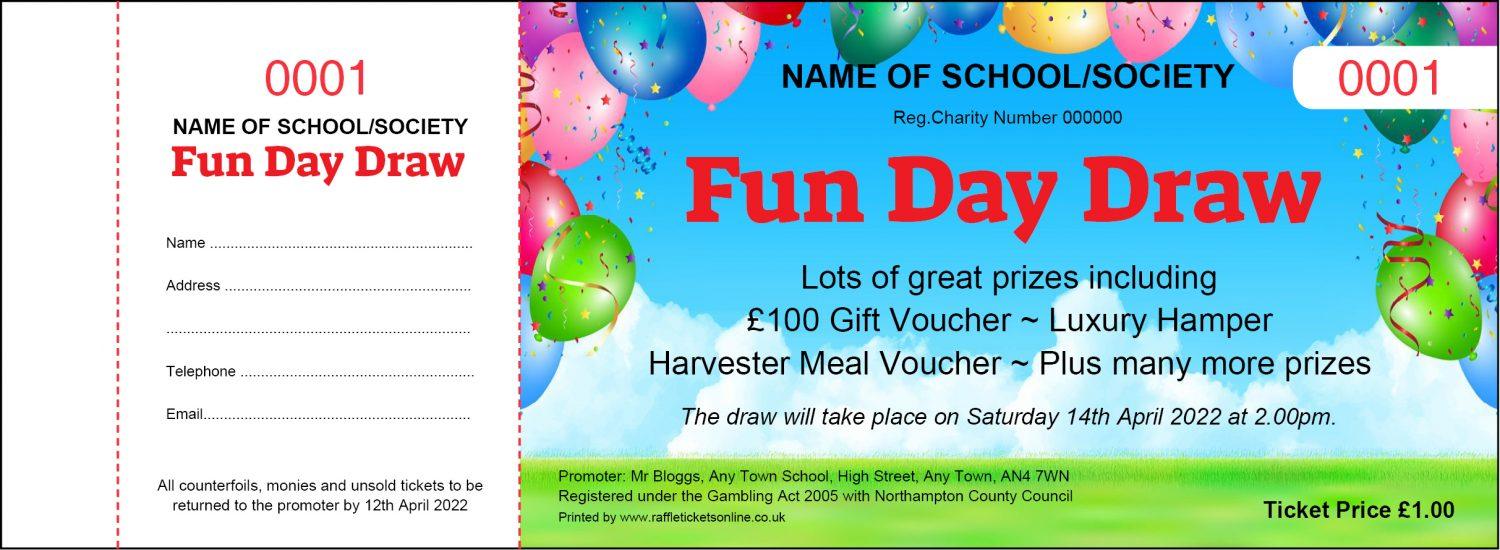 0001

NAME OF SCHOOL/SOCIETY

Fun Day Draw

Name ____

Address ____

____

Telephone ____

Email____

All counterfoils, monies and unsold tickets to be returned to the promoter by 12th April 2022

NAME OF SCHOOL/SOCIETY

0001

Reg.Charity Number 000000

Fun Day Draw

Lots of great prizes including
£100 Gift Voucher ~ Luxury Hamper
Harvester Meal Voucher ~ Plus many more prizes

The draw will take place on Saturday 14th April 2022 at 2.00pm.

Promoter: Mr Bloggs, Any Town School, High Street, Any Town, AN4 7WN
Registered under the Gambling Act 2005 with Northampton County Council
Printed by www.raffleticketsonline.co.uk

Ticket Price £1.00